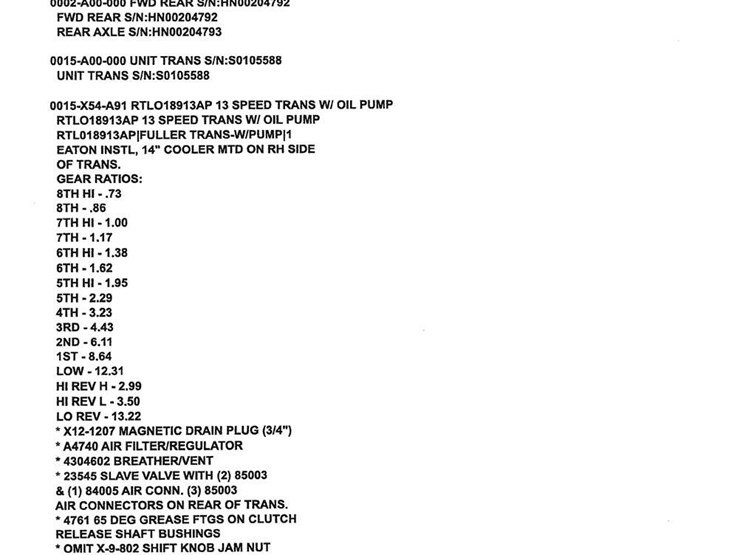 0002-A00-000 FWD REAR S/N:HN00204792
FWD REAR S/N:HN00204792
REAR AXLE S/N:HN00204793

0015-A00-000 UNIT TRANS S/N:S0105588
UNIT TRANS S/N:S0105588

0015-X54-A91 RTLO18913AP 13 SPEED TRANS W/ OIL PUMP
RTLO18913AP 13 SPEED TRANS W/ OIL PUMP
RTL018913AP|FULLER TRANS-W/PUMP|1
EATON INSTL, 14" COOLER MTD ON RH SIDE
OF TRANS.
GEAR RATIOS:
8TH HI - .73
8TH - .86
7TH HI - 1.00
7TH - 1.17
6TH HI - 1.38
6TH - 1.62
5TH HI - 1.95
5TH - 2.29
4TH - 3.23
3RD - 4.43
2ND - 6.11
1ST - 8.64
LOW - 12.31
HI REV H - 2.99
HI REV L - 3.50
LO REV - 13.22
* X12-1207 MAGNETIC DRAIN PLUG (3/4")
* A4740 AIR FILTER/REGULATOR
* 4304602 BREATHER/VENT
* 23545 SLAVE VALVE WITH (2) 85003
& (1) 84005 AIR CONN. (3) 85003
AIR CONNECTORS ON REAR OF TRANS.
* 4761 65 DEG GREASE FTGS ON CLUTCH
RELEASE SHAFT BUSHINGS
* OMIT X-9-802 SHIFT KNOB JAM NUT